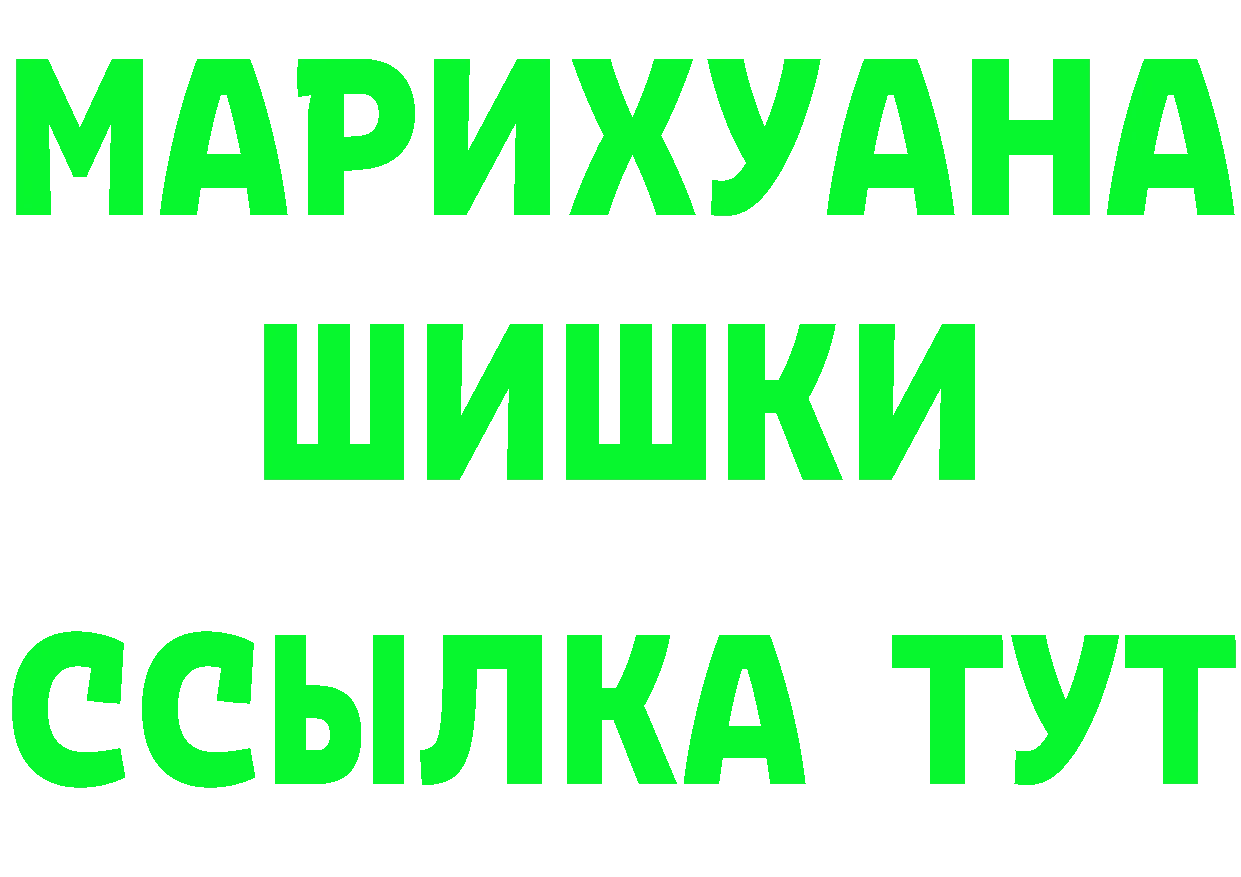 МАРИХУАНА
ШИШКИ
ССЫЛКА ТУТ